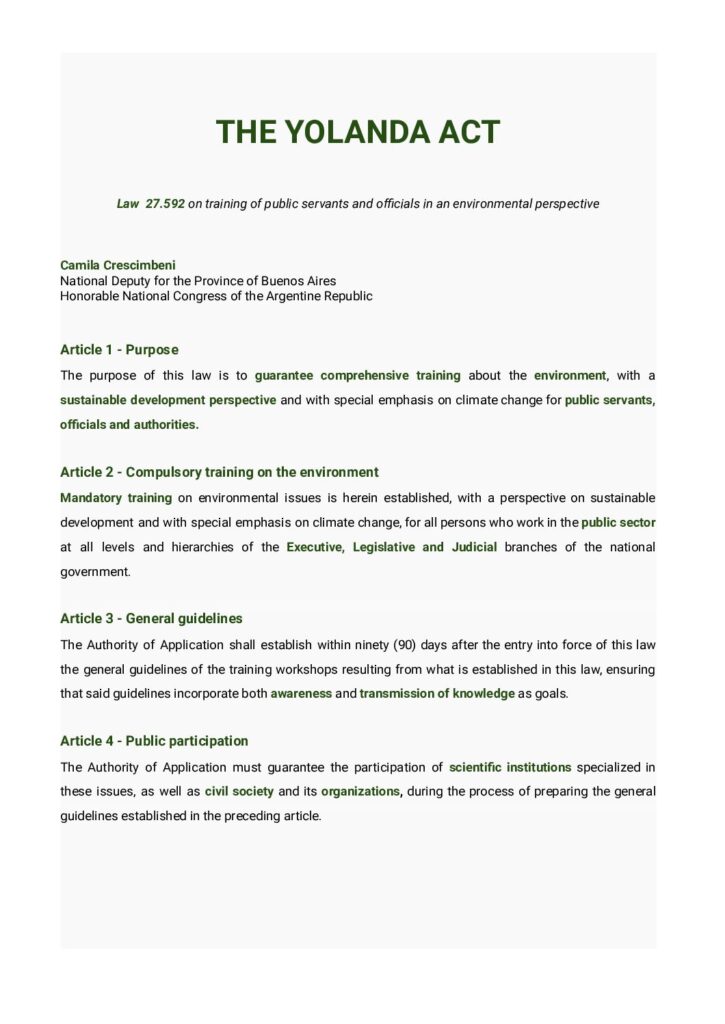 THE YOLANDA ACT

Law 27.592 on training of public servants and officials in an environmental perspective

Camila Crescimbeni
National Deputy for the Province of Buenos Aires
Honorable National Congress of the Argentine Republic

Article 1 - Purpose

The purpose of this law is to guarantee comprehensive training about the environment, with a sustainable development perspective and with special emphasis on climate change for public servants, officials and authorities.

Article 2 - Compulsory training on the environment

Mandatory training on environmental issues is herein established, with a perspective on sustainable development and with special emphasis on climate change, for all persons who work in the public sector at all levels and hierarchies of the Executive, Legislative and Judicial branches of the national government.

Article 3 - General guidelines

The Authority of Application shall establish within ninety (90) days after the entry into force of this law the general guidelines of the training workshops resulting from what is established in this law, ensuring that said guidelines incorporate both awareness and transmission of knowledge as goals.

Article 4 - Public participation

The Authority of Application must guarantee the participation of scientific institutions specialized in these issues, as well as civil society and its organizations, during the process of preparing the general guidelines established in the preceding article.